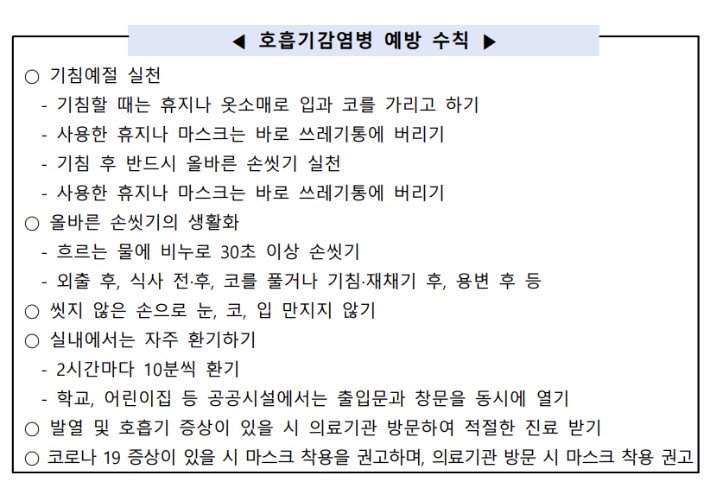 ◀ 호흡기감염병 예방 수칙 ▶

○ 기침예절 실천
- 기침할 때는 휴지나 옷소매로 입과 코를 가리고 하기
- 사용한 휴지나 마스크는 바로 쓰레기통에 버리기
- 기침 후 반드시 올바른 손씻기 실천
- 사용한 휴지나 마스크는 바로 쓰레기통에 버리기
○ 올바른 손씻기의 생활화
- 흐르는 물에 비누로 30초 이상 손씻기
- 외출 후, 식사 전·후, 코를 풀거나 기침·재채기 후, 용변 후 등
○ 씻지 않은 손으로 눈, 코, 입 만지지 않기
○ 실내에서는 자주 환기하기
- 2시간마다 10분씩 환기
- 학교, 어린이집 등 공공시설에서는 출입문과 창문을 동시에 열기
○ 발열 및 호흡기 증상이 있을 시 의료기관 방문하여 적절한 진료 받기
○ 코로나 19 증상이 있을 시 마스크 착용을 권고하며, 의료기관 방문 시 마스크 착용 권고